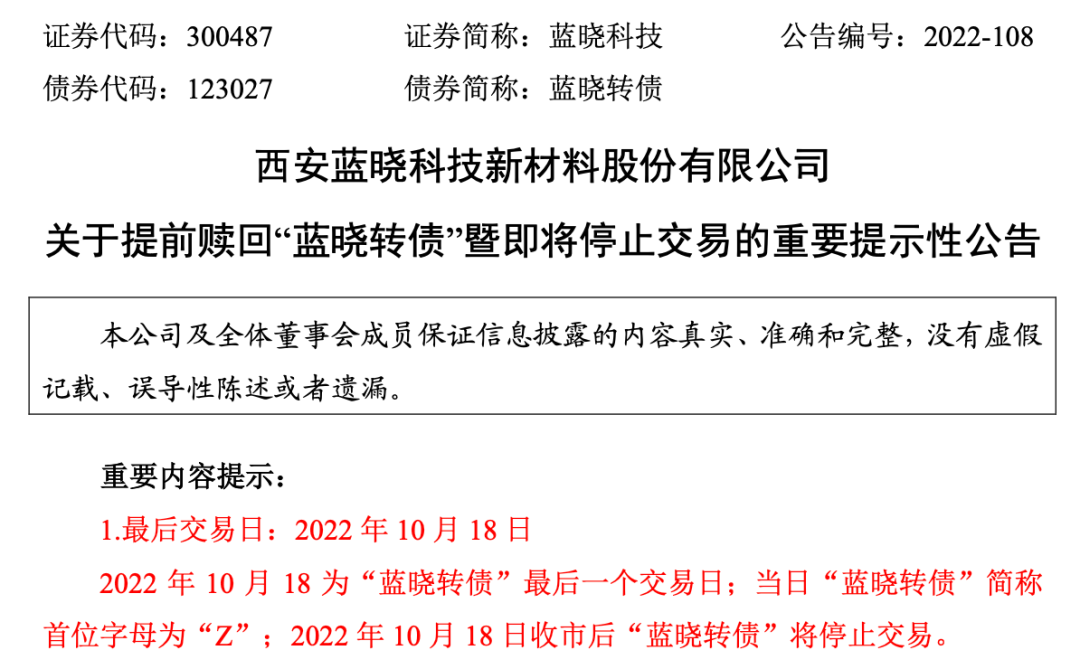 证券代码：300487 证券简称：蓝晓科技 公告编号：2022-108
债券代码：123027 债券简称：蓝晓转债

西安蓝晓科技新材料股份有限公司

关于提前赎回“蓝晓转债”暨即将停止交易的重要提示性公告

本公司及全体董事会成员保证信息披露的内容真实、准确和完整，没有虚假记载、误导性陈述或者遗漏。

重要内容提示：

1.最后交易日：2022年10月18日

2022年10月18为“蓝晓转债”最后一个交易日；当日“蓝晓转债”简称首位字母为“Z”；2022年10月18日收市后“蓝晓转债”将停止交易。